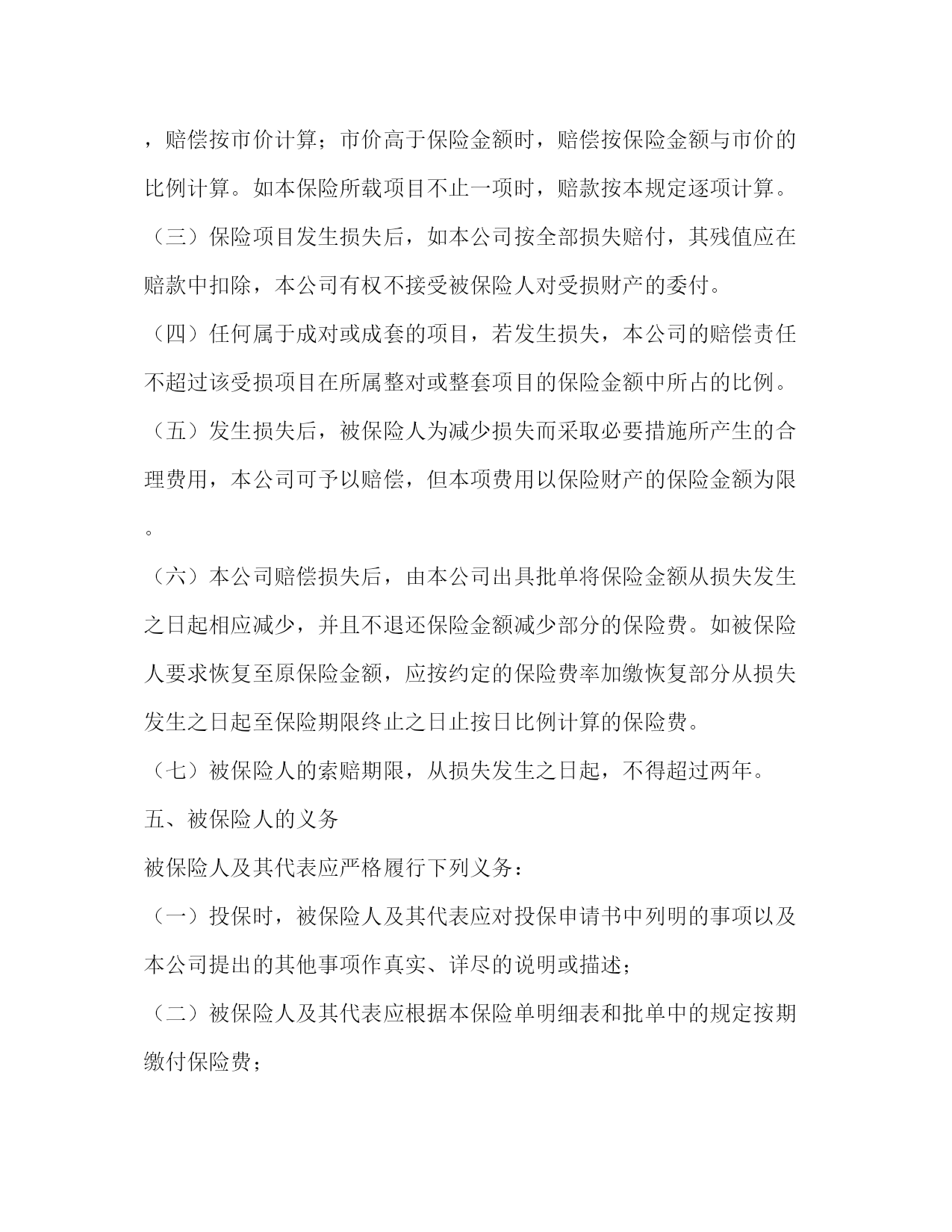 ，赔偿按市价计算；市价高于保险金额时，赔偿按保险金额与市价的比例计算。如本保险所载项目不止一项时，赔款按本规定逐项计算。

（三）保险项目发生损失后，如本公司按全部损失赔付，其残值应在赔款中扣除，本公司有权不接受被保险人对受损财产的委付。

（四）任何属于成对或成套的项目，若发生损失，本公司的赔偿责任不超过该受损项目在所属整对或整套项目的保险金额中所占的比例。

（五）发生损失后，被保险人为减少损失而采取必要措施所产生的合理费用，本公司可予以赔偿，但本项费用以保险财产的保险金额为限。

（六）本公司赔偿损失后，由本公司出具批单将保险金额从损失发生之日起相应减少，并且不退还保险金额减少部分的保险费。如被保险人要求恢复至原保险金额，应按约定的保险费率加缴恢复部分从损失发生之日起至保险期限终止之日止按日比例计算的保险费。

（七）被保险人的索赔期限，从损失发生之日起，不得超过两年。

五、被保险人的义务

被保险人及其代表应严格履行下列义务：

（一）投保时，被保险人及其代表应对投保申请书中列明的事项以及本公司提出的其他事项作真实、详尽的说明或描述；

（二）被保险人及其代表应根据本保险单明细表和批单中的规定按期缴付保险费；